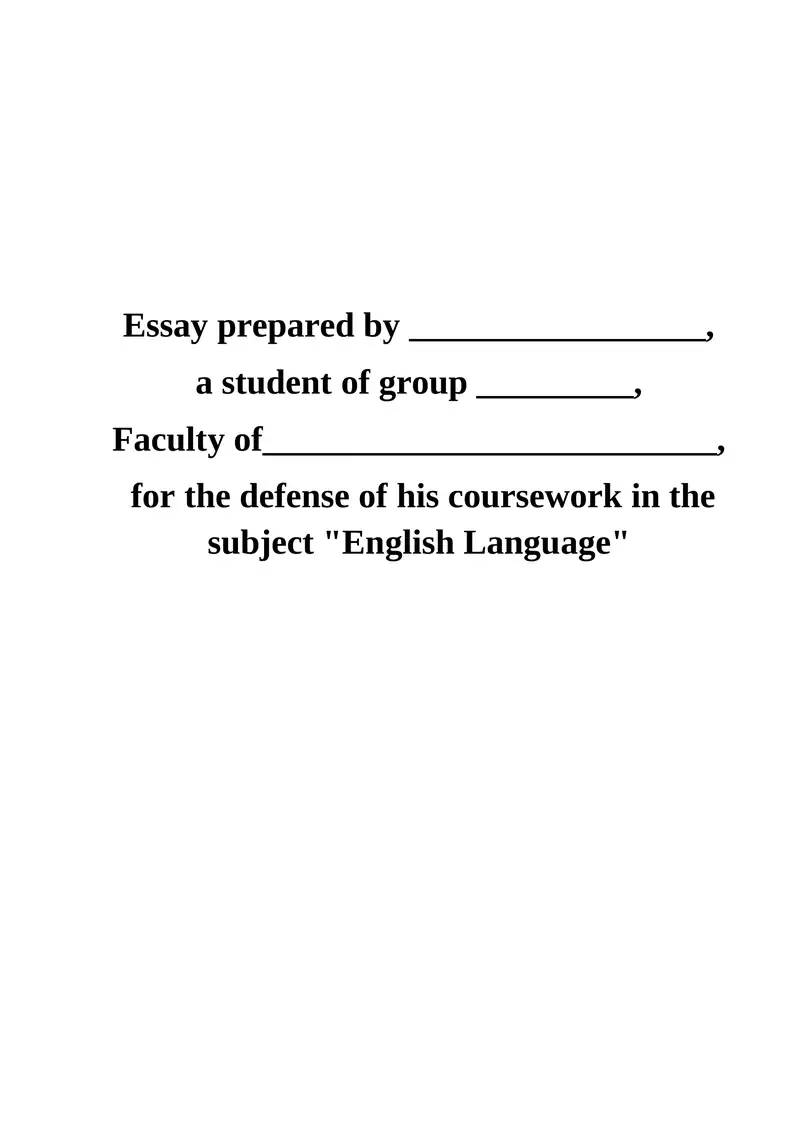 Essay prepared by ____,

a student of group ____,

Faculty of____,

for the defense of his coursework in the subject "English Language"